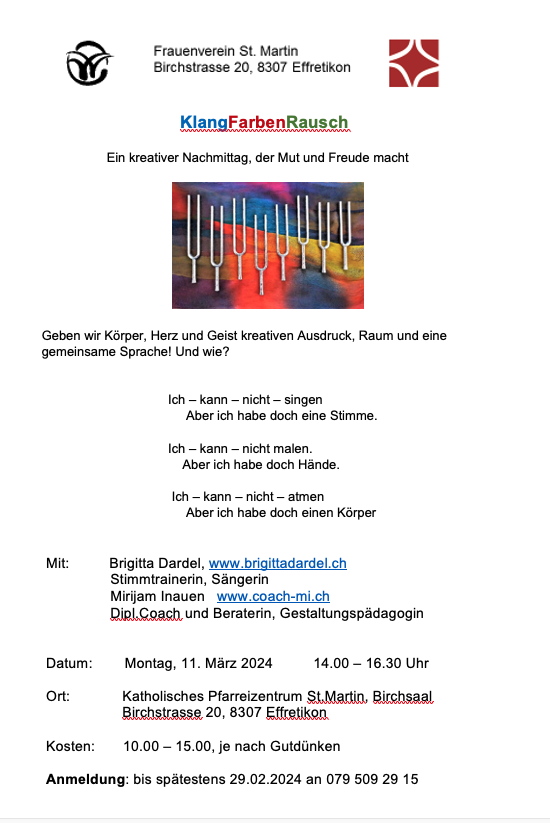 Frauenverein St. Martin
Birchstrasse 20, 8307 Effretikon

KlangFarbenRausch

Ein kreativer Nachmittag, der Mut und Freude macht

Geben wir Körper, Herz und Geist kreativen Ausdruck, Raum und eine gemeinsame Sprache! Und wie?

Ich – kann – nicht – singen
Aber ich habe doch eine Stimme.

Ich – kann – nicht malen.
Aber ich habe doch Hände.

Ich – kann – nicht – atmen
Aber ich habe doch einen Körper

Mit: Brigitta Dardel, www.brigittadardel.ch
Stimmtrainerin, Sängerin
Mirijam Inauen www.coach-mi.ch
Dipl.Coach und Beraterin, Gestaltungspädagogin

Datum: Montag, 11. März 2024 14.00 – 16.30 Uhr

Ort: Katholisches Pfarreizentrum St.Martin, Birchsaal
Birchstrasse 20, 8307 Effretikon

Kosten: 10.00 – 15.00, je nach Gutdünken

Anmeldung: bis spätestens 29.02.2024 an 079 509 29 15